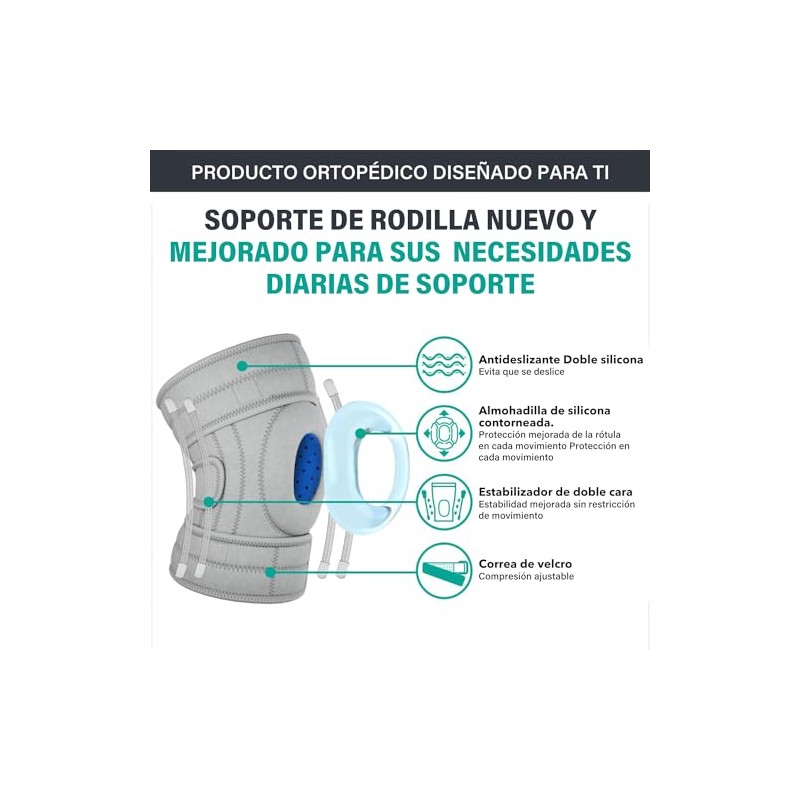 PRODUCTO ORTOPÉDICO DISEÑADO PARA TI

SOPORTE DE RODILLA NUEVO Y MEJORADO PARA SUS NECESIDADES DIARIAS DE SOPORTE

Antideslizante Doble silicona
Evita que se deslice

Almohadilla de silicona contorneada.
Protección mejorada de la rótula en cada movimiento Protección en cada movimiento

Estabilizador de doble cara
Estabilidad mejorada sin restricción de movimiento

Correa de velcro
Compresión ajustable